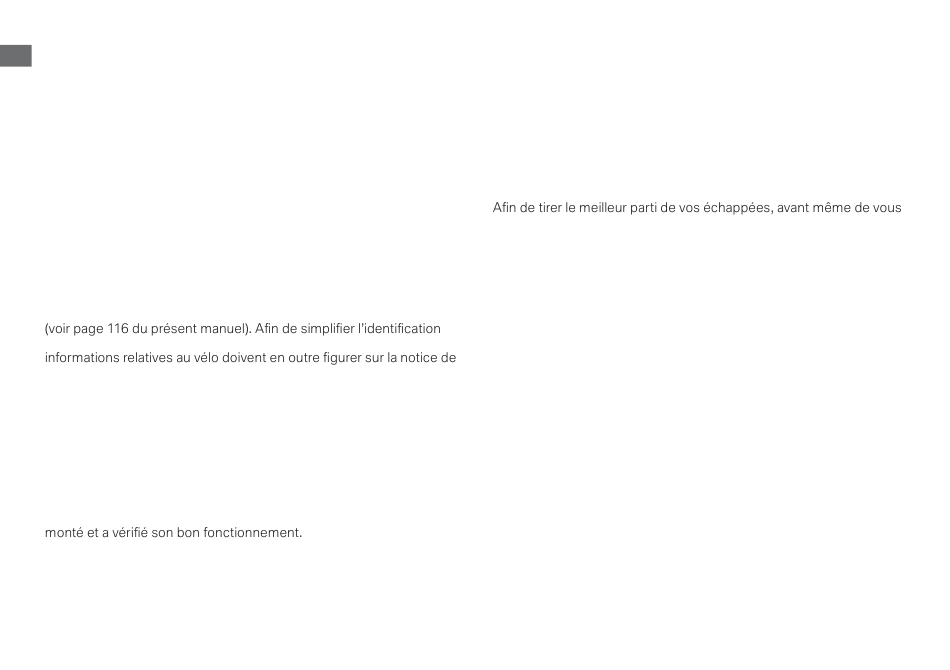 (voir page 116 du présent manuel). Afin de simplifier l'identification

informations relatives au vélo doivent en outre figurer sur la notice de

monté et a vérifié son bon fonctionnement.

Afin de tirer le meilleur parti de vos échappées, avant même de vous